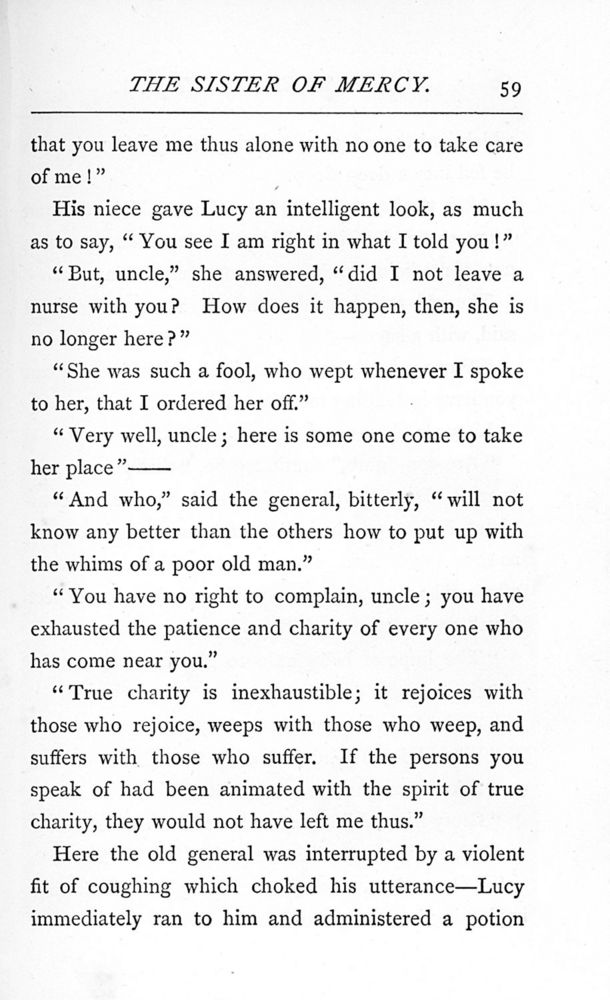 THE SISTER OF MERCY. 59

that you leave me thus alone with no one to take care of me!"

His niece gave Lucy an intelligent look, as much as to say, "You see I am right in what I told you!"

"But, uncle," she answered, "did I not leave a nurse with you? How does it happen, then, she is no longer here?"

"She was such a fool, who wept whenever I spoke to her, that I ordered her off."

"Very well, uncle; here is some one come to take her place"——

"And who," said the general, bitterly, "will not know any better than the others how to put up with the whims of a poor old man."

"You have no right to complain, uncle; you have exhausted the patience and charity of every one who has come near you."

"True charity is inexhaustible; it rejoices with those who rejoice, weeps with those who weep, and suffers with those who suffer. If the persons you speak of had been animated with the spirit of true charity, they would not have left me thus."

Here the old general was interrupted by a violent fit of coughing which choked his utterance—Lucy immediately ran to him and administered a potion